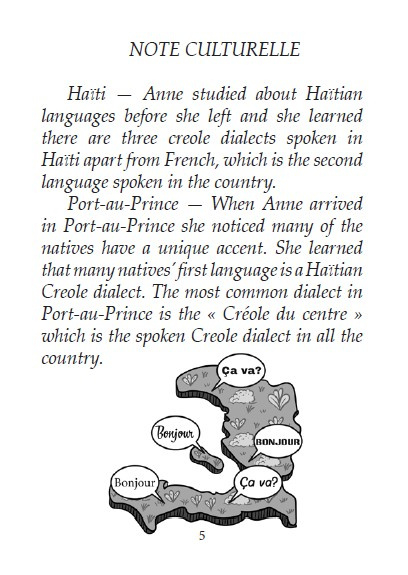 NOTE CULTURELLE

Haïti — Anne studied about Haïtian languages before she left and she learned there are three creole dialects spoken in Haïti apart from French, which is the second language spoken in the country.

Port-au-Prince — When Anne arrived in Port-au-Prince she noticed many of the natives have a unique accent. She learned that many natives' first language is a Haïtian Creole dialect. The most common dialect in Port-au-Prince is the « Créole du centre » which is the spoken Creole dialect in all the country.

Ça va?

Bonjour

BONJOUR

Bonjour

Ça va?

5